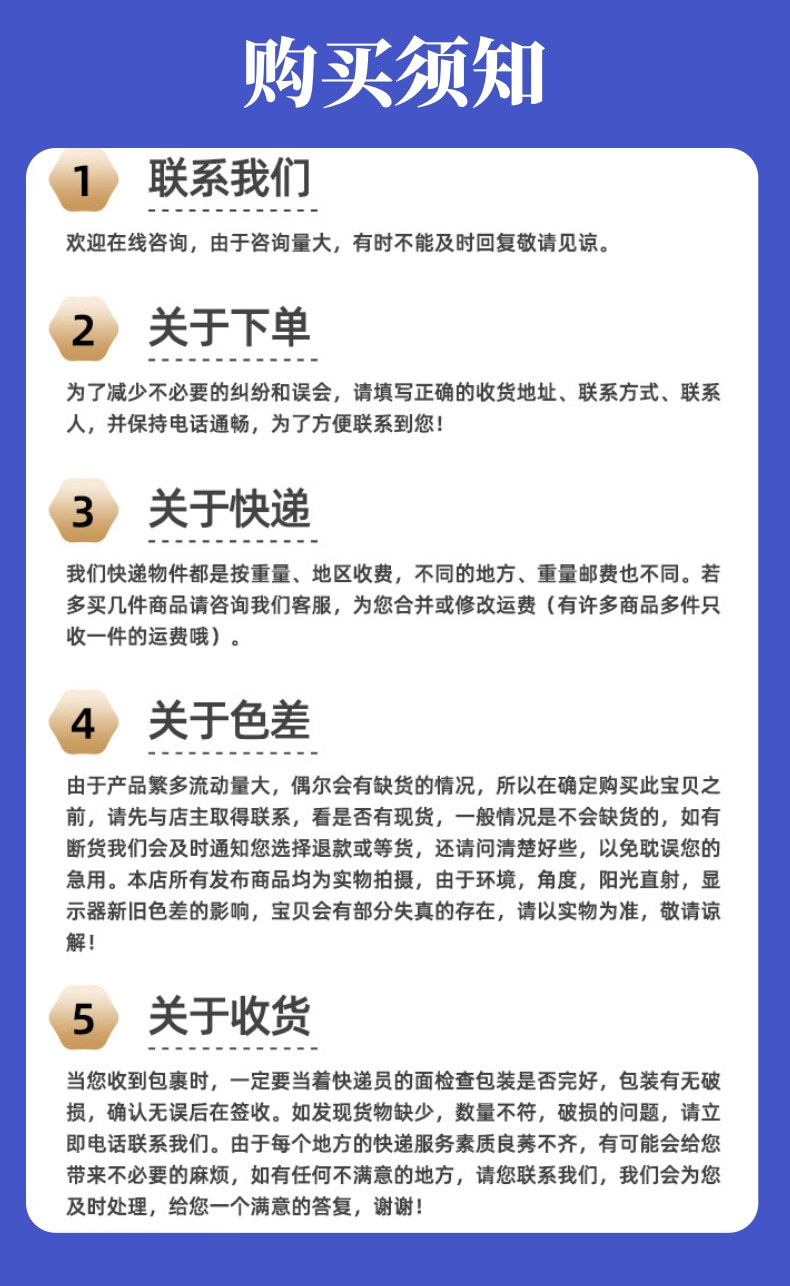 购买须知

1 联系我们

欢迎在线咨询，由于咨询量大，有时不能及时回复敬请见谅。

2 关于下单

为了减少不必要的纠纷和误会，请填写正确的收货地址、联系方式、联系人，并保持电话通畅，为了方便联系到您！

3 关于快递

我们快递物件都是按重量、地区收费，不同的地方、重量邮费也不同。若多买几件商品请咨询我们客服，为您合并或修改运费（有许多商品多件只收一件的运费哦）。

4 关于色差

由于产品繁多流动量大，偶尔会有缺货的情况，所以在确定购买此宝贝之前，请先与店主取得联系，看是否有现货，一般情况是不会缺货的，如有断货我们会及时通知您选择退款或等货，还请问清楚好些，以免耽误您的急用。本店所有发布商品均为实物拍摄，由于环境，角度，阳光直射，显示器新旧色差的影响，宝贝会有部分失真的存在，请以实物为准，敬请谅解！

5 关于收货

当您收到包裹时，一定要当着快递员的面检查包装是否完好，包装有无破损，确认无误后在签收。如发现货物缺少，数量不符，破损的问题，请立即电话联系我们。由于每个地方的快递服务素质良莠不齐，有可能会给您带来不必要的麻烦，如有任何不满意的地方，请您联系我们，我们会为您及时处理，给您一个满意的答复，谢谢！